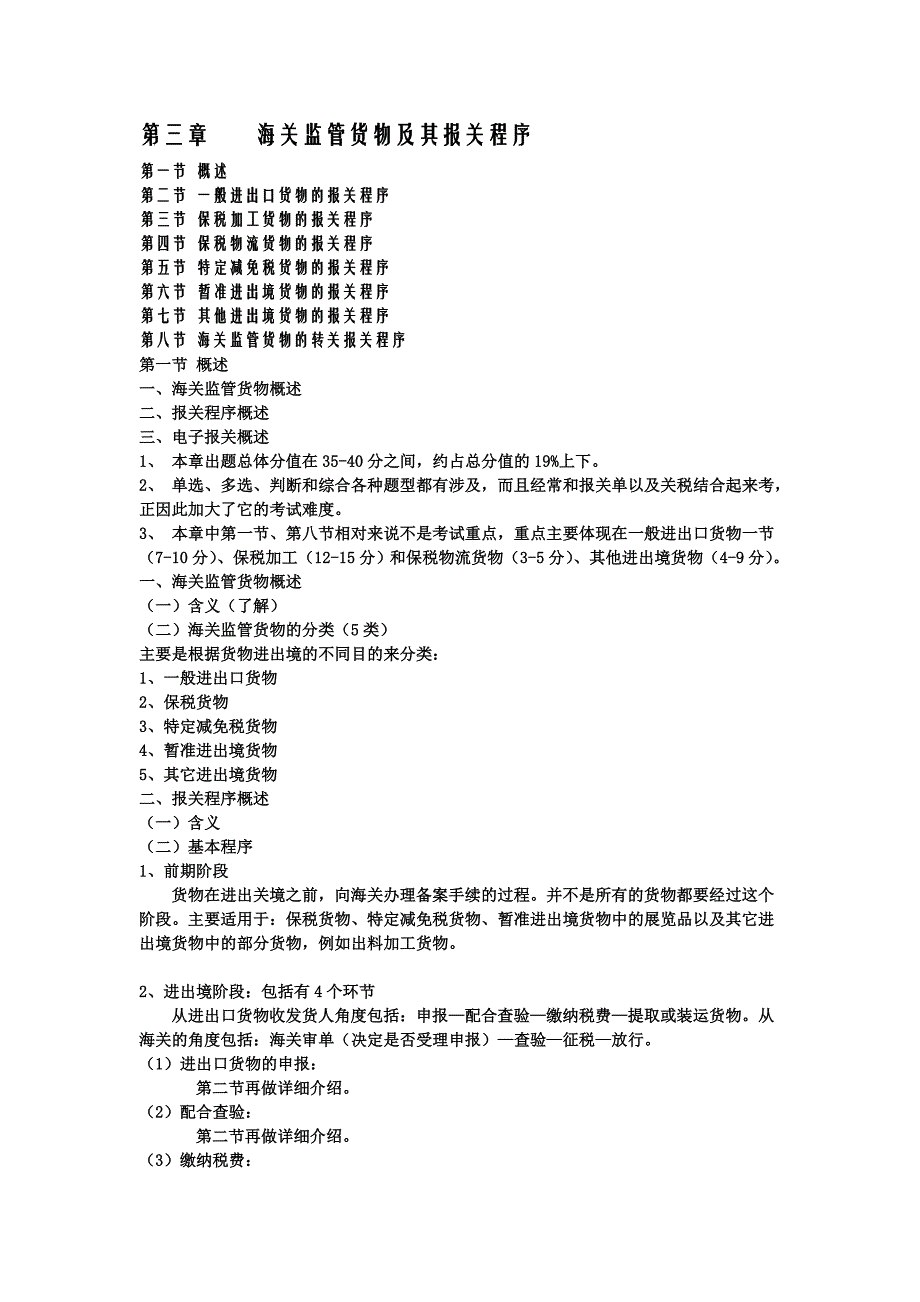 第三章　海关监管货物及其报关程序

第一节 概述
第二节 一般进出口货物的报关程序
第三节 保税加工货物的报关程序
第四节 保税物流货物的报关程序
第五节 特定减免税货物的报关程序
第六节 暂准进出境货物的报关程序
第七节 其他进出境货物的报关程序
第八节 海关监管货物的转关报关程序
第一节 概述
一、海关监管货物概述
二、报关程序概述
三、电子报关概述
1、 本章出题总体分值在 35-40 分之间，约占总分值的 19%上下。
2、 单选、多选、判断和综合各种题型都有涉及，而且经常和报关单以及关税结合起来考，正因此加大了它的考试难度。
3、 本章中第一节、第八节相对来说不是考试重点，重点主要体现在一般进出口货物一节（7-10 分）、保税加工（12-15 分）和保税物流货物（3-5 分）、其他进出境货物（4-9 分）。
一、海关监管货物概述
（一）含义（了解）
（二）海关监管货物的分类（5 类）
主要是根据货物进出境的不同目的来分类：
1、一般进出口货物
2、保税货物
3、特定减免税货物
4、暂准进出境货物
5、其它进出境货物
二、报关程序概述
（一）含义
（二）基本程序
1、前期阶段
货物在进出关境之前，向海关办理备案手续的过程。并不是所有的货物都要经过这个阶段。主要适用于：保税货物、特定减免税货物、暂准进出境货物中的展览品以及其它进出境货物中的部分货物，例如出料加工货物。

2、进出境阶段：包括有 4 个环节
从进出口货物收发货人角度包括：申报—配合查验—缴纳税费—提取或装运货物。从海关的角度包括：海关审单（决定是否受理申报）—查验—征税—放行。
（1）进出口货物的申报：
第二节再做详细介绍。
（2）配合查验：
第二节再做详细介绍。
（3）缴纳税费：